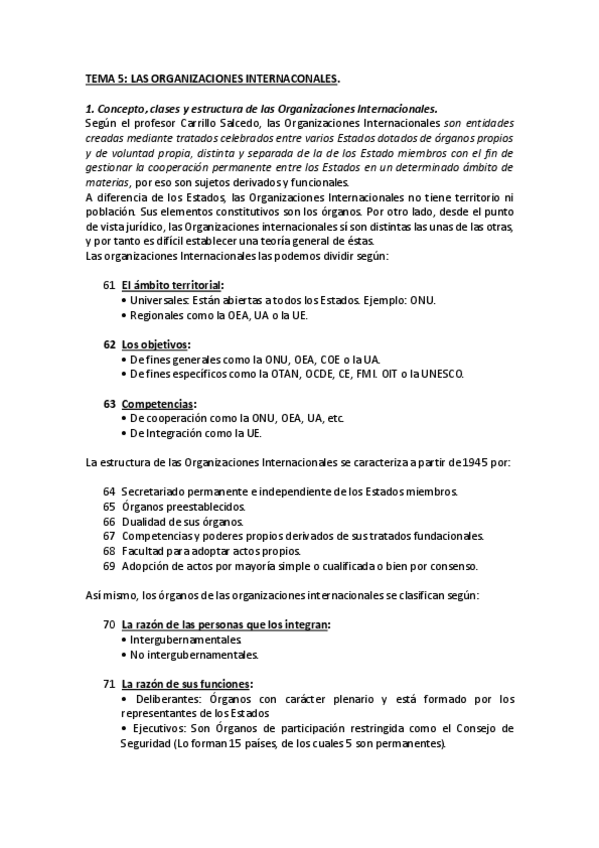 TEMA 5: LAS ORGANIZACIONES INTERNACONALES.

1. Concepto, clases y estructura de las Organizaciones Internacionales.
Según el profesor Carrillo Salcedo, las Organizaciones Internacionales son entidades creadas mediante tratados celebrados entre varios Estados dotados de órganos propios y de voluntad propia, distinta y separada de la de los Estado miembros con el fin de gestionar la cooperación permanente entre los Estados en un determinado ámbito de materias, por eso son sujetos derivados y funcionales.
A diferencia de los Estados, las Organizaciones Internacionales no tiene territorio ni población. Sus elementos constitutivos son los órganos. Por otro lado, desde el punto de vista jurídico, las Organizaciones internacionales sí son distintas las unas de las otras, y por tanto es difícil establecer una teoría general de éstas.
Las organizaciones Internacionales las podemos dividir según:

61 El ámbito territorial:
• Universales: Están abiertas a todos los Estados. Ejemplo: ONU.
• Regionales como la OEA, UA o la UE.

62 Los objetivos:
• De fines generales como la ONU, OEA, COE o la UA.
• De fines específicos como la OTAN, OCDE, CE, FMI. OIT o la UNESCO.

63 Competencias:
• De cooperación como la ONU, OEA, UA, etc.
• De Integración como la UE.

La estructura de las Organizaciones Internacionales se caracteriza a partir de 1945 por:

64 Secretariado permanente e independiente de los Estados miembros.
65 Órganos preestablecidos.
66 Dualidad de sus órganos.
67 Competencias y poderes propios derivados de sus tratados fundacionales.
68 Facultad para adoptar actos propios.
69 Adopción de actos por mayoría simple o cualificada o bien por consenso.

Así mismo, los órganos de las organizaciones internacionales se clasifican según:

70 La razón de las personas que los integran:
• Intergubernamentales.
• No intergubernamentales.

71 La razón de sus funciones:
• Deliberantes: Órganos con carácter plenario y está formado por los representantes de los Estados
• Ejecutivos: Son Órganos de participación restringida como el Consejo de Seguridad (Lo forman 15 países, de los cuales 5 son permanentes).